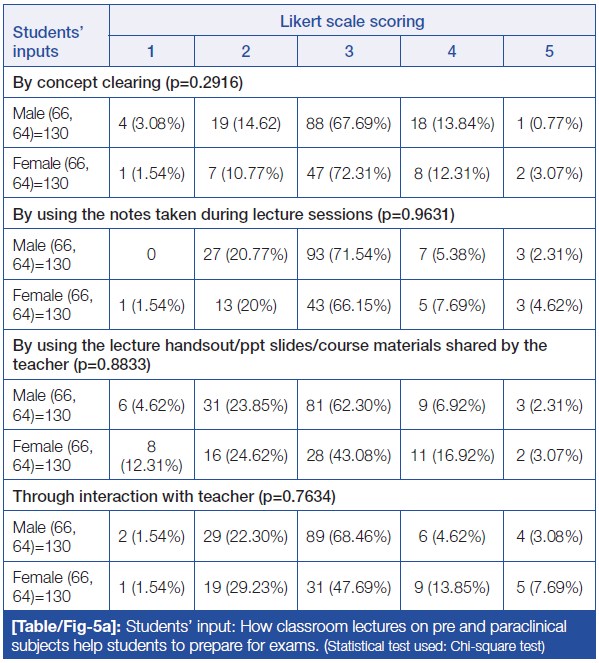 | Students' inputs | Likert scale scoring | | | | |
|---|---|---|---|---|---|
| | 1 | 2 | 3 | 4 | 5 |
| By concept clearing (p=0.2916) | | | | | |
| Male (66, 64)=130 | 4 (3.08%) | 19 (14.62) | 88 (67.69%) | 18 (13.84%) | 1 (0.77%) |
| Female (66, 64)=130 | 1 (1.54%) | 7 (10.77%) | 47 (72.31%) | 8 (12.31%) | 2 (3.07%) |
| By using the notes taken during lecture sessions (p=0.9631) | | | | | |
| Male (66, 64)=130 | 0 | 27 (20.77%) | 93 (71.54%) | 7 (5.38%) | 3 (2.31%) |
| Female (66, 64)=130 | 1 (1.54%) | 13 (20%) | 43 (66.15%) | 5 (7.69%) | 3 (4.62%) |
| By using the lecture handsout/ppt slides/course materials shared by the teacher (p=0.8833) | | | | | |
| Male (66, 64)=130 | 6 (4.62%) | 31 (23.85%) | 81 (62.30%) | 9 (6.92%) | 3 (2.31%) |
| Female (66, 64)=130 | 8 (12.31%) | 16 (24.62%) | 28 (43.08%) | 11 (16.92%) | 2 (3.07%) |
| Through interaction with teacher (p=0.7634) | | | | | |
| Male (66, 64)=130 | 2 (1.54%) | 29 (22.30%) | 89 (68.46%) | 6 (4.62%) | 4 (3.08%) |
| Female (66, 64)=130 | 1 (1.54%) | 19 (29.23%) | 31 (47.69%) | 9 (13.85%) | 5 (7.69%) |

[Table/Fig-5a]: Students' input: How classroom lectures on pre and paraclinical subjects help students to prepare for exams. (Statistical test used: Chi-square test)